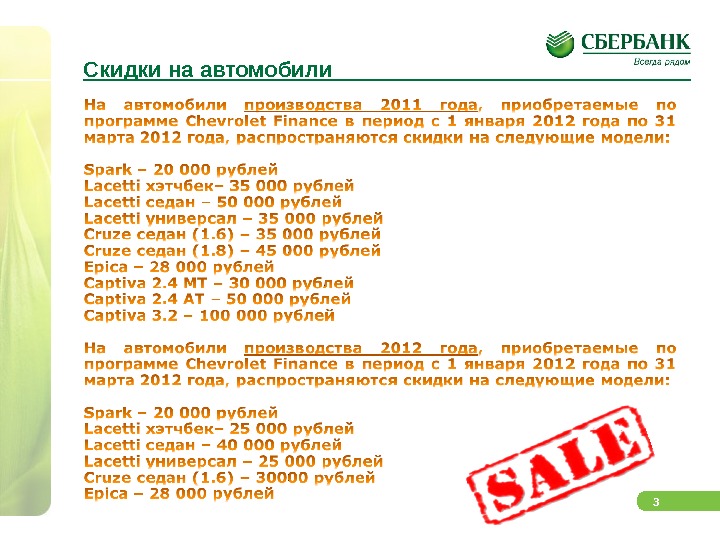 СБЕРБАНК
Всегда рядом

Скидки на автомобили

На автомобили производства 2011 года, приобретаемые по программе Chevrolet Finance в период с 1 января 2012 года по 31 марта 2012 года, распространяются скидки на следующие модели:

Spark – 20 000 рублей
Lacetti хэтчбек– 35 000 рублей
Lacetti седан – 50 000 рублей
Lacetti универсал – 35 000 рублей
Cruze седан (1.6) – 35 000 рублей
Cruze седан (1.8) – 45 000 рублей
Epica – 28 000 рублей
Captiva 2.4 MT – 30 000 рублей
Captiva 2.4 AT – 50 000 рублей
Captiva 3.2 – 100 000 рублей

На автомобили производства 2012 года, приобретаемые по программе Chevrolet Finance в период с 1 января 2012 года по 31 марта 2012 года, распространяются скидки на следующие модели:

Spark – 20 000 рублей
Lacetti хэтчбек– 25 000 рублей
Lacetti седан – 40 000 рублей
Lacetti универсал – 25 000 рублей
Cruze седан (1.6) – 30000 рублей
Epica – 28 000 рублей

SALE

3